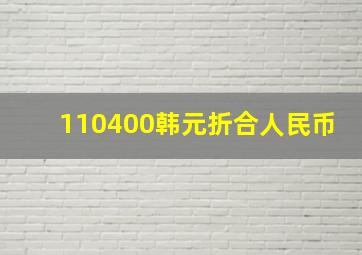 110400韩元折合人民币